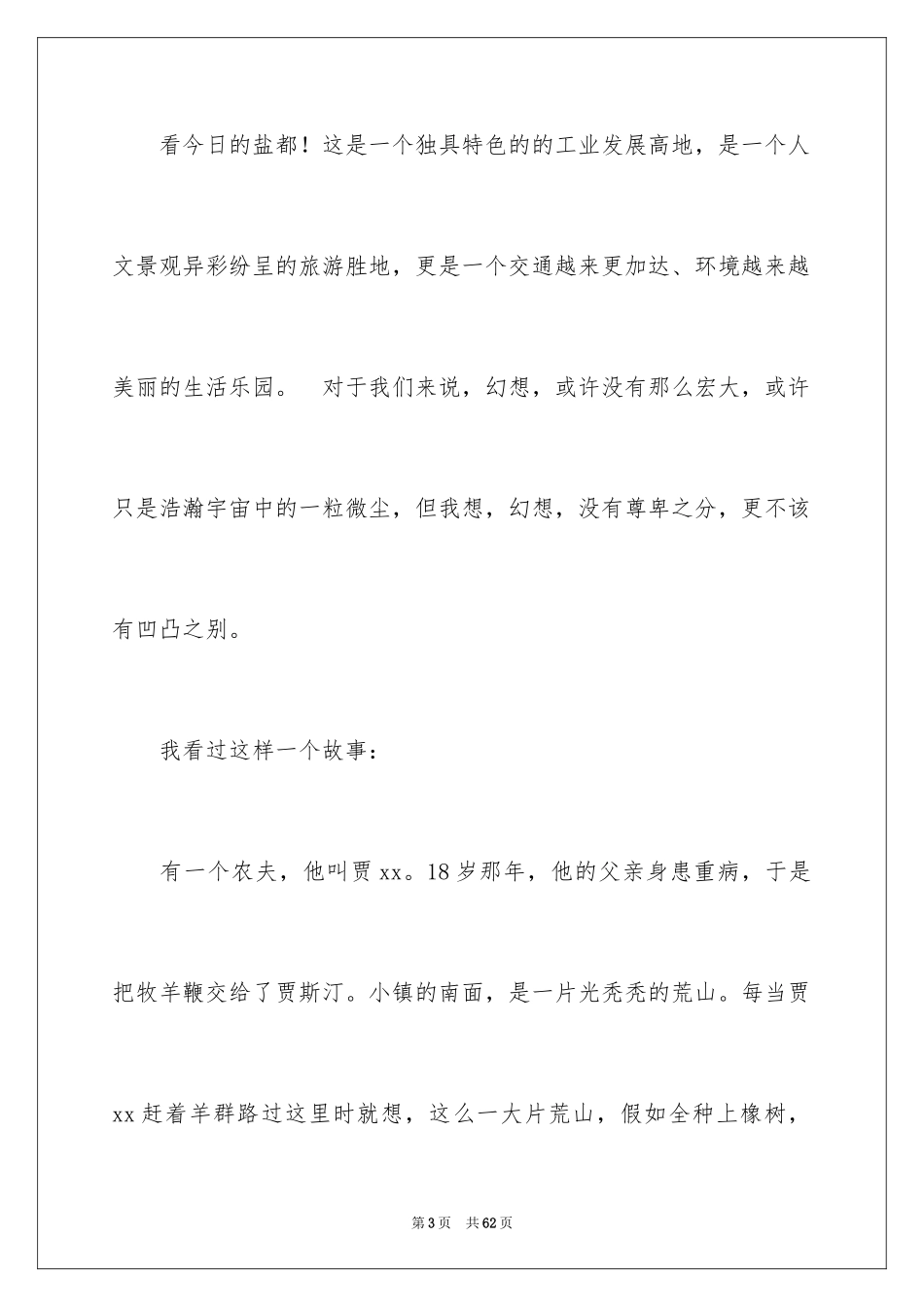 看今日的盐都！这是一个独具特色的的工业发展高地，是一个人文景观异彩纷呈的旅游胜地，更是一个交通越来更加达、环境越来越美丽的生活乐园。　对于我们来说，幻想，或许没有那么宏大，或许只是浩瀚宇宙中的一粒微尘，但我想，幻想，没有尊卑之分，更不该有凹凸之别。

我看过这样一个故事：

有一个农夫，他叫贾xx。18岁那年，他的父亲身患重病，于是把牧羊鞭交给了贾斯汀。小镇的南面，是一片光秃秃的荒山。每当贾xx赶着羊群路过这里时就想，这么一大片荒山，假如全种上橡树，

第3页　共62页